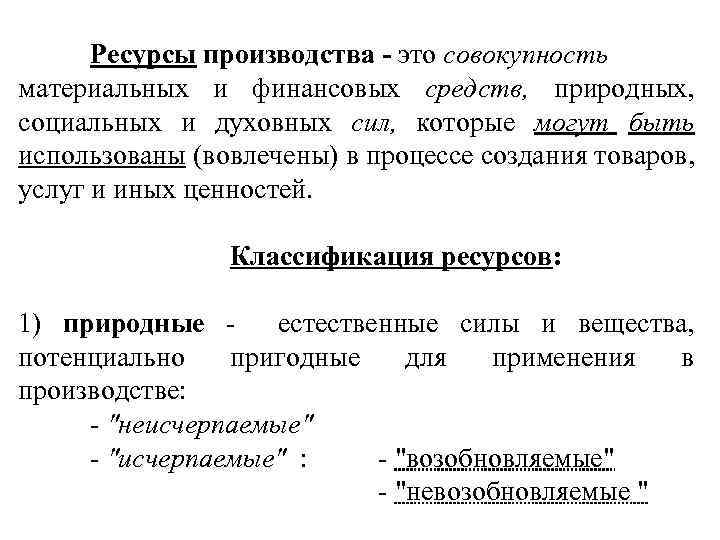 Ресурсы производства - это совокупность материальных и финансовых средств, природных, социальных и духовных сил, которые могут быть использованы (вовлечены) в процессе создания товаров, услуг и иных ценностей.

Классификация ресурсов:

1) природные - естественные силы и вещества, потенциально пригодные для применения в производстве:

- "неисчерпаемые"
- "исчерпаемые" : - "возобновляемые"
- "невозобновляемые "